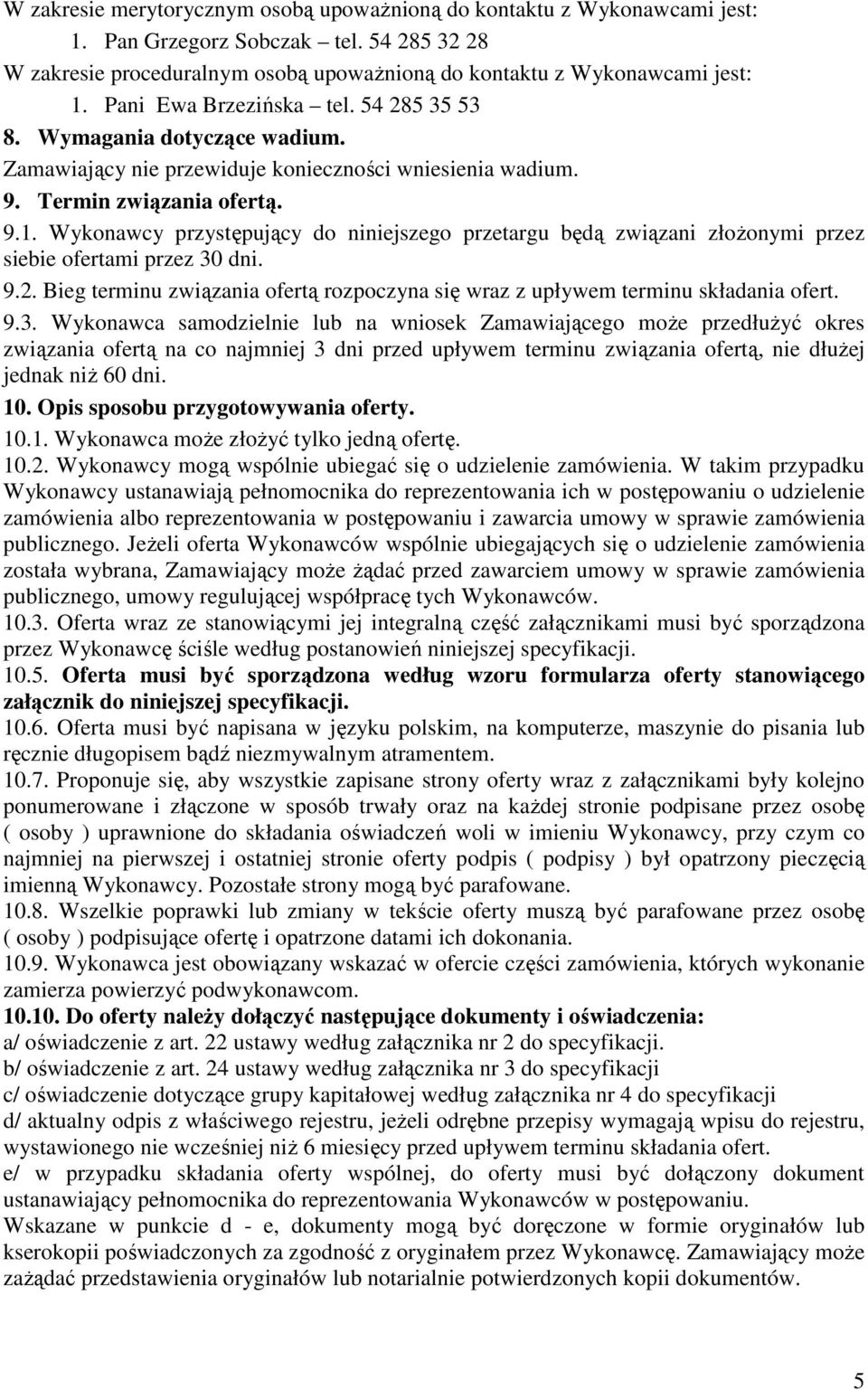 W zakresie merytorycznym osobą upoważnioną do kontaktu z Wykonawcami jest:
1. Pan Grzegorz Sobczak – tel. 54 285 32 28
W zakresie proceduralnym osobą upoważnioną do kontaktu z Wykonawcami jest:
1. Pani Ewa Brzezińska – tel. 54 285 35 53
8. Wymagania dotyczące wadium.
Zamawiający nie przewiduje konieczności wniesienia wadium.
9. Termin związania ofertą.
9.1. Wykonawcy przystępujący do niniejszego przetargu będą związani złożonymi przez siebie ofertami przez 30 dni.
9.2. Bieg terminu związania ofertą rozpoczyna się wraz z upływem terminu składania ofert.
9.3. Wykonawca samodzielnie lub na wniosek Zamawiającego może przedłużyć okres związania ofertą na co najmniej 3 dni przed upływem terminu związania ofertą, nie dłużej jednak niż 60 dni.
10. Opis sposobu przygotowywania oferty.
10.1. Wykonawca może złożyć tylko jedną ofertę.
10.2. Wykonawcy mogą wspólnie ubiegać się o udzielenie zamówienia. W takim przypadku Wykonawcy ustanawiają pełnomocnika do reprezentowania ich w postępowaniu o udzielenie zamówienia albo reprezentowania w postępowaniu i zawarcia umowy w sprawie zamówienia publicznego. Jeżeli oferta Wykonawców wspólnie ubiegających się o udzielenie zamówienia została wybrana, Zamawiający może żądać przed zawarciem umowy w sprawie zamówienia publicznego, umowy regulującej współpracę tych Wykonawców.
10.3. Oferta wraz ze stanowiącymi jej integralną część załącznikami musi być sporządzona przez Wykonawcę ściśle według postanowień niniejszej specyfikacji.
10.5. Oferta musi być sporządzona według wzoru formularza oferty stanowiącego załącznik do niniejszej specyfikacji.
10.6. Oferta musi być napisana w języku polskim, na komputerze, maszynie do pisania lub ręcznie długopisem bądź niezmywalnym atramentem.
10.7. Proponuje się, aby wszystkie zapisane strony oferty wraz z załącznikami były kolejno ponumerowane i złączone w sposób trwały oraz na każdej stronie podpisane przez osobę ( osoby ) uprawnione do składania oświadczeń woli w imieniu Wykonawcy, przy czym co najmniej na pierwszej i ostatniej stronie oferty podpis ( podpisy ) był opatrzony pieczęcią imienną Wykonawcy. Pozostałe strony mogą być parafowane.
10.8. Wszelkie poprawki lub zmiany w tekście oferty muszą być parafowane przez osobę ( osoby ) podpisujące ofertę i opatrzone datami ich dokonania.
10.9. Wykonawca jest obowiązany wskazać w ofercie części zamówienia, których wykonanie zamierza powierzyć podwykonawcom.
10.10. Do oferty należy dołączyć następujące dokumenty i oświadczenia:
a/ oświadczenie z art. 22 ustawy według załącznika nr 2 do specyfikacji.
b/ oświadczenie z art. 24 ustawy według załącznika nr 3 do specyfikacji
c/ oświadczenie dotyczące grupy kapitałowej według załącznika nr 4 do specyfikacji
d/ aktualny odpis z właściwego rejestru, jeżeli odrębne przepisy wymagają wpisu do rejestru, wystawionego nie wcześniej niż 6 miesięcy przed upływem terminu składania ofert.
e/ w przypadku składania oferty wspólnej, do oferty musi być dołączony dokument ustanawiający pełnomocnika do reprezentowania Wykonawców w postępowaniu.
Wskazane w punkcie d - e, dokumenty mogą być doręczone w formie oryginałów lub kserokopii poświadczonych za zgodność z oryginałem przez Wykonawcę. Zamawiający może zażądać przedstawienia oryginałów lub notarialnie potwierdzonych kopii dokumentów.
5